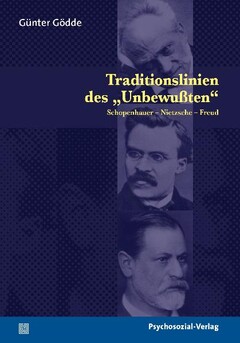 Günter Gödde

Traditionslinien des „Unbewußten“

Schopenhauer – Nietzsche – Freud

Psychosozial-Verlag